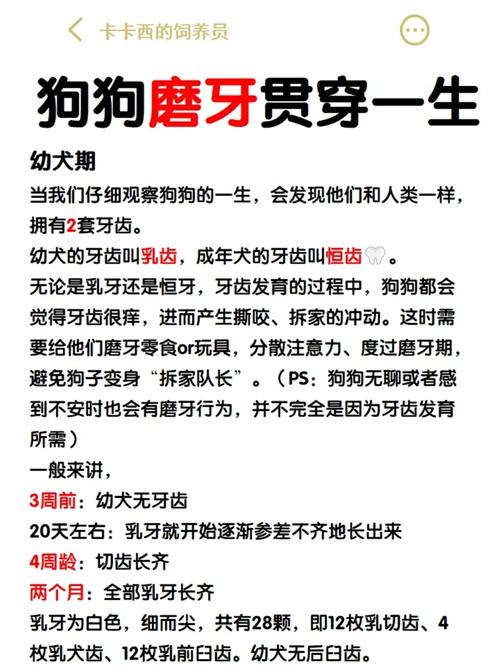 卡卡西的饲养员

狗狗磨牙贯穿一生

幼犬期

当我们仔细观察狗狗的一生，会发现他们和人类一样，拥有2套牙齿。

幼犬的牙齿叫乳齿，成年犬的牙齿叫恒齿🦷。

无论是乳牙还是恒牙，牙齿发育的过程中，狗狗都会觉得牙齿很痒，进而产生撕咬、拆家的冲动。这时需要给他们磨牙零食or玩具，分散注意力、度过磨牙期，避免狗子变身“拆家队长”。（PS：狗狗无聊或者感到不安时也会有磨牙行为，并不完全是因为牙齿发育所需）

一般来讲，

3周前：幼犬无牙齿

20天左右：乳牙就开始逐渐参差不齐地长出来

4周龄：切齿长齐

两个月：全部乳牙长齐

乳牙为白色，细而尖，共有28颗，即12枚乳切齿、4枚乳犬齿、12枚乳前臼齿。幼犬无后臼齿。